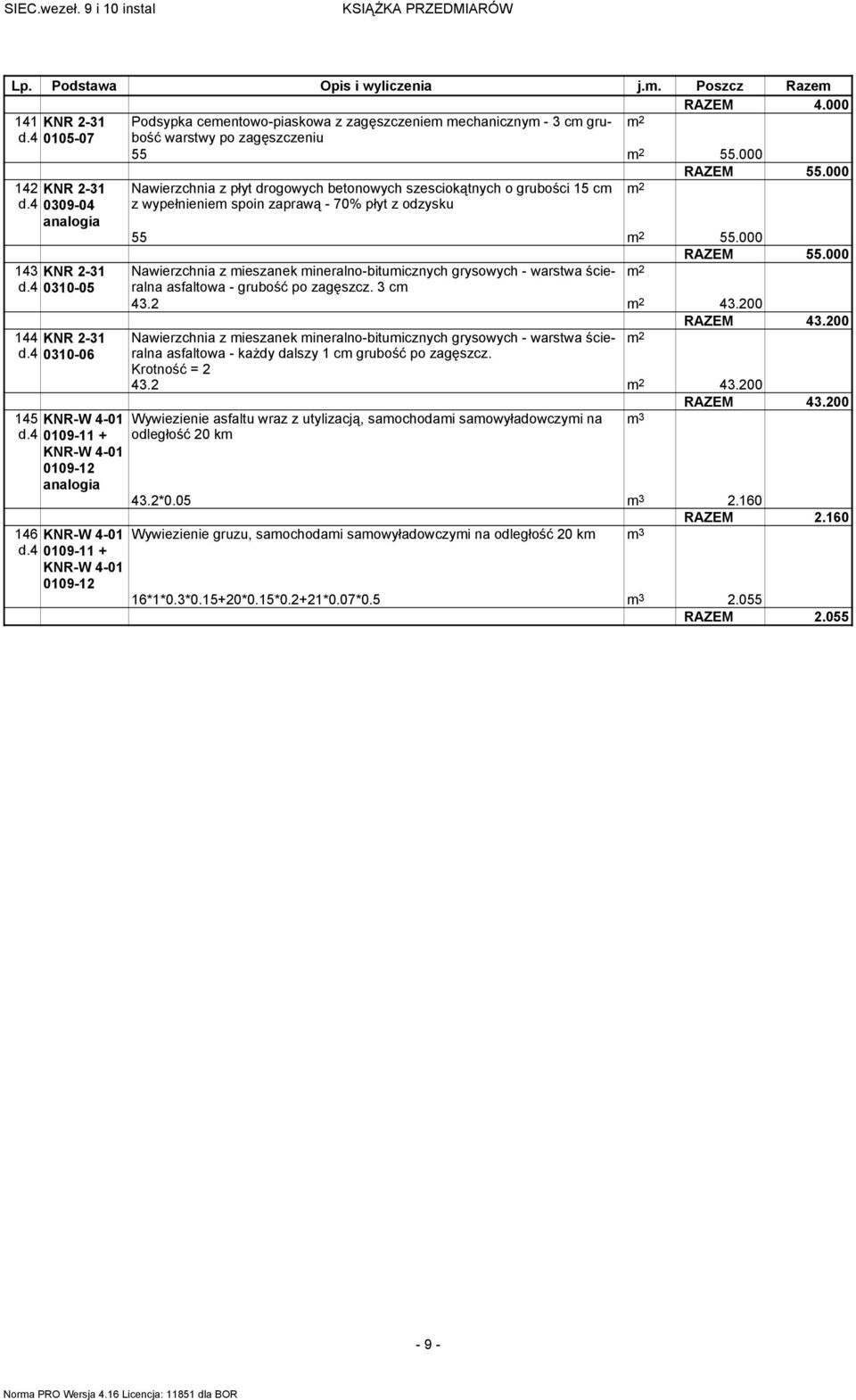 SIEC.wezeł. 9 i 10 instal KSIĄŻKA PRZEDMIARÓW

| Lp. | Podstawa | Opis i wyliczenia | j.m. | Poszcz | Razem |
|---|---|---|---|---|---|
| | | | | RAZEM | 4.000 |
| 141 d.4 | KNR 2-31 0105-07 | Podsypka cementowo-piaskowa z zagęszczeniem mechanicznym - 3 cm grubość warstwy po zagęszczeniu | $m^2$ | | |
| | | 55 | $m^2$ | 55.000 | |
| | | | | RAZEM | 55.000 |
| 142 d.4 | KNR 2-31 0309-04 analogia | Nawierzchnia z płyt drogowych betonowych szesciokątnych o grubości 15 cm z wypełnieniem spoin zaprawą - 70% płyt z odzysku | $m^2$ | | |
| | | 55 | $m^2$ | 55.000 | |
| | | | | RAZEM | 55.000 |
| 143 d.4 | KNR 2-31 0310-05 | Nawierzchnia z mieszanek mineralno-bitumicznych grysowych - warstwa ścieralna asfaltowa - grubość po zagęszcz. 3 cm | $m^2$ | | |
| | | 43.2 | $m^2$ | 43.200 | |
| | | | | RAZEM | 43.200 |
| 144 d.4 | KNR 2-31 0310-06 | Nawierzchnia z mieszanek mineralno-bitumicznych grysowych - warstwa ścieralna asfaltowa - każdy dalszy 1 cm grubość po zagęszcz. Krotność = 2 | $m^2$ | | |
| | | 43.2 | $m^2$ | 43.200 | |
| | | | | RAZEM | 43.200 |
| 145 d.4 | KNR-W 4-01 0109-11 + KNR-W 4-01 0109-12 analogia | Wywiezienie asfaltu wraz z utylizacją, samochodami samowyładowczymi na odległość 20 km | $m^3$ | | |
| | | 43.2*0.05 | $m^3$ | 2.160 | |
| | | | | RAZEM | 2.160 |
| 146 d.4 | KNR-W 4-01 0109-11 + KNR-W 4-01 0109-12 | Wywiezienie gruzu, samochodami samowyładowczymi na odległość 20 km | $m^3$ | | |
| | | 16*1*0.3*0.15+20*0.15*0.2+21*0.07*0.5 | $m^3$ | 2.055 | |
| | | | | RAZEM | 2.055 |

- 9 -

Norma PRO Wersja 4.16 Licencja: 11851 dla BOR